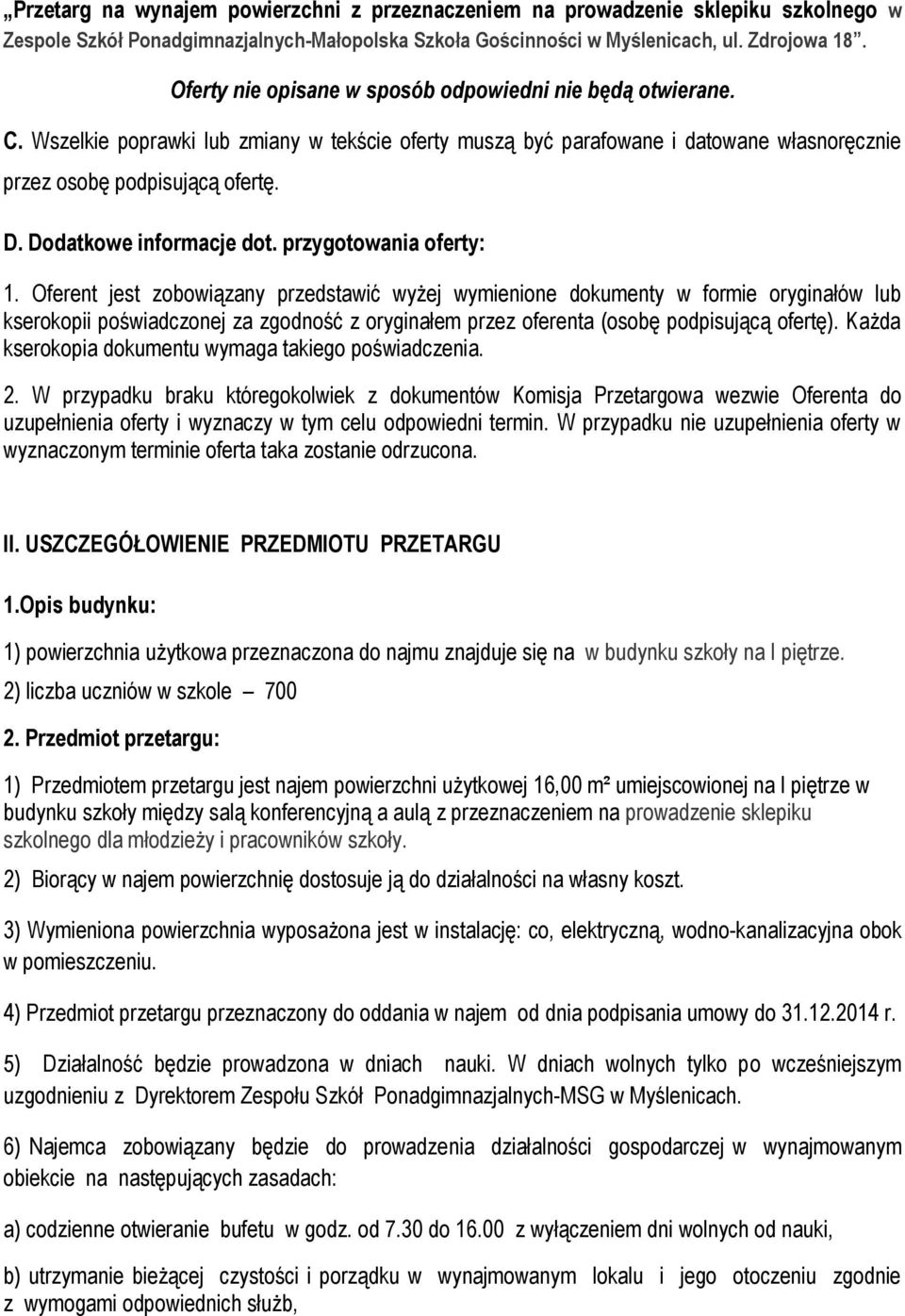 „Przetarg na wynajem powierzchni z przeznaczeniem na prowadzenie sklepiku szkolnego w Zespole Szkół Ponadgimnazjalnych-Małopolska Szkoła Gościnności w Myślenicach, ul. Zdrojowa 18”.

Oferty nie opisane w sposób odpowiedni nie będą otwierane.

C. Wszelkie poprawki lub zmiany w tekście oferty muszą być parafowane i datowane własnoręcznie przez osobę podpisującą ofertę.

D. Dodatkowe informacje dot. przygotowania oferty:

1. Oferent jest zobowiązany przedstawić wyżej wymienione dokumenty w formie oryginałów lub kserokopii poświadczonej za zgodność z oryginałem przez oferenta (osobę podpisującą ofertę). Każda kserokopia dokumentu wymaga takiego poświadczenia.

2. W przypadku braku któregokolwiek z dokumentów Komisja Przetargowa wezwie Oferenta do uzupełnienia oferty i wyznaczy w tym celu odpowiedni termin. W przypadku nie uzupełnienia oferty w wyznaczonym terminie oferta taka zostanie odrzucona.

II. USZCZEGÓŁOWIENIE PRZEDMIOTU PRZETARGU

1.Opis budynku:

1) powierzchnia użytkowa przeznaczona do najmu znajduje się na w budynku szkoły na I piętrze.

2) liczba uczniów w szkole — 700

2. Przedmiot przetargu:

1) Przedmiotem przetargu jest najem powierzchni użytkowej 16,00 m² umiejscowionej na I piętrze w budynku szkoły między salą konferencyjną a aulą z przeznaczeniem na prowadzenie sklepiku szkolnego dla młodzieży i pracowników szkoły.

2) Biorący w najem powierzchnię dostosuje ją do działalności na własny koszt.

3) Wymieniona powierzchnia wyposażona jest w instalację: co, elektryczną, wodno-kanalizacyjna obok w pomieszczeniu.

4) Przedmiot przetargu przeznaczony do oddania w najem od dnia podpisania umowy do 31.12.2014 r.

5) Działalność będzie prowadzona w dniach nauki. W dniach wolnych tylko po wcześniejszym uzgodnieniu z Dyrektorem Zespołu Szkół Ponadgimnazjalnych-MSG w Myślenicach.

6) Najemca zobowiązany będzie do prowadzenia działalności gospodarczej w wynajmowanym obiekcie na następujących zasadach:

a) codzienne otwieranie bufetu w godz. od 7.30 do 16.00 z wyłączeniem dni wolnych od nauki,

b) utrzymanie bieżącej czystości i porządku w wynajmowanym lokalu i jego otoczeniu zgodnie z wymogami odpowiednich służb,